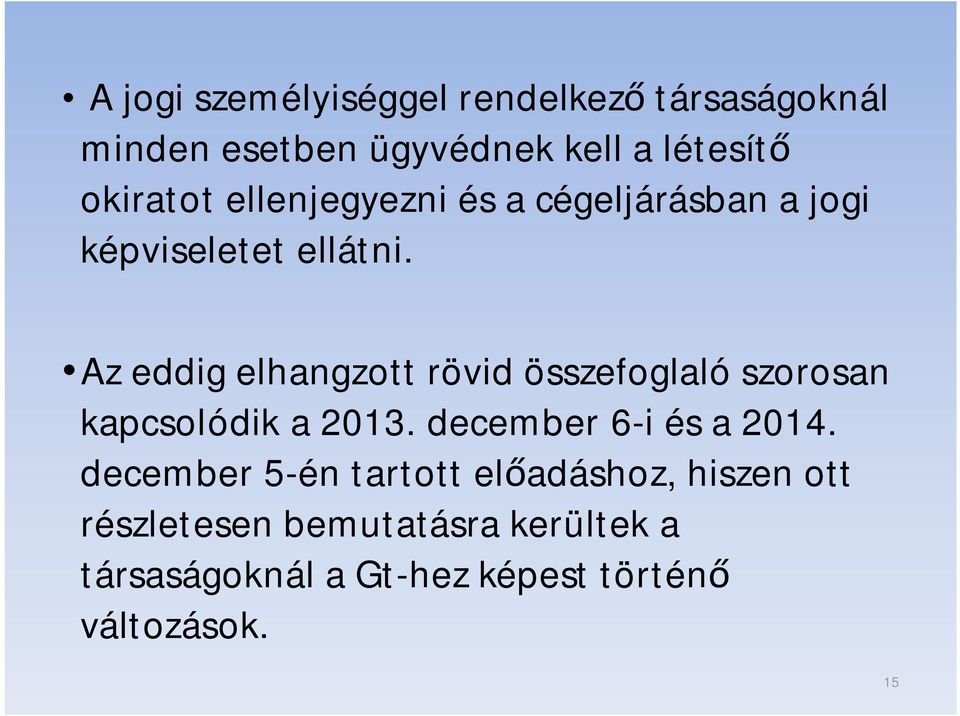 • A jogi személyiséggel rendelkező társaságoknál minden esetben ügyvédnek kell a létesítő okiratot ellenjegyezni és a cégeljárásban a jogi képviseletet ellátni.

• Az eddig elhangzott rövid összefoglaló szorosan kapcsolódik a 2013. december 6-i és a 2014. december 5-én tartott előadáshoz, hiszen ott részletesen bemutatásra kerültek a társaságoknál a Gt-hez képest történő változások.

15